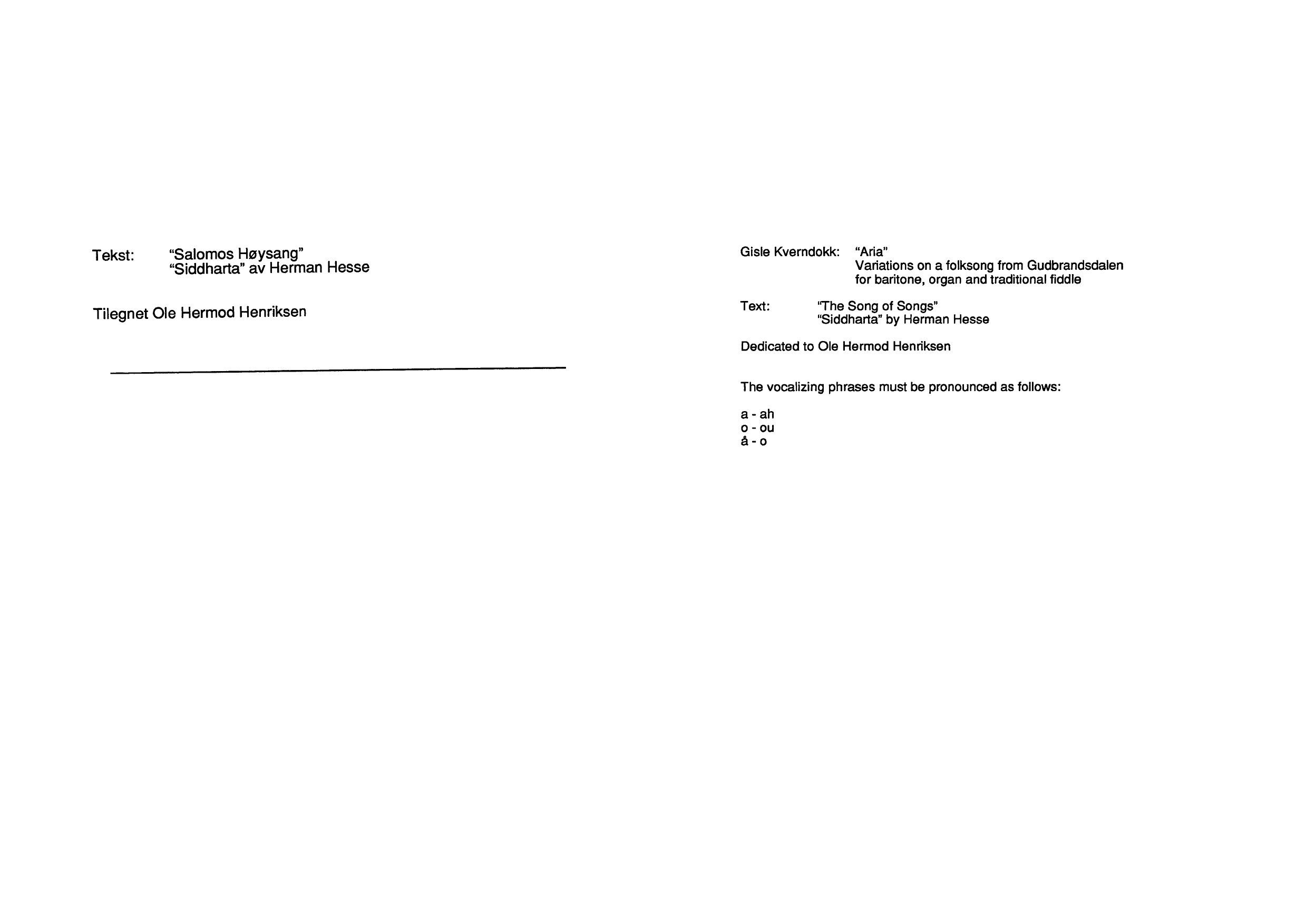 Tekst: "Salomos Høysang"
"Siddharta" av Herman Hesse

Tilegnet Ole Hermod Henriksen

Gisle Kverndokk: "Aria"
Variations on a folksong from Gudbrandsdalen
for baritone, organ and traditional fiddle

Text: "The Song of Songs"
"Siddharta" by Herman Hesse

Dedicated to Ole Hermod Henriksen

The vocalizing phrases must be pronounced as follows:

a - ah
o - ou
å - o